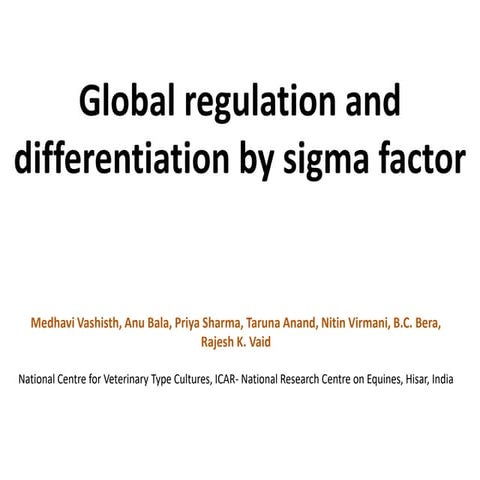 Global regulation and differentiation by sigma factor

Medhavi Vashisth, Anu Bala, Priya Sharma, Taruna Anand, Nitin Virmani, B.C. Bera, Rajesh K. Vaid

National Centre for Veterinary Type Cultures, ICAR- National Research Centre on Equines, Hisar, India